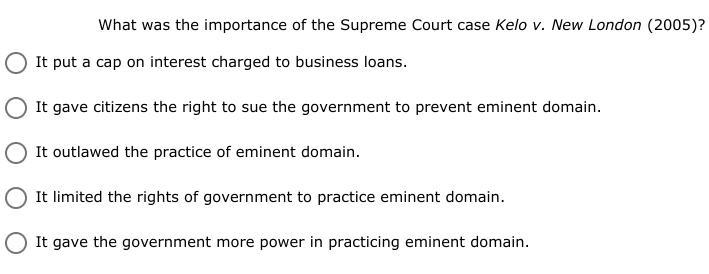 What was the importance of the Supreme Court case Kelo v. New London (2005)?

It put a cap on interest charged to business loans.

It gave citizens the right to sue the government to prevent eminent domain.

It outlawed the practice of eminent domain.

It limited the rights of government to practice eminent domain.

It gave the government more power in practicing eminent domain.